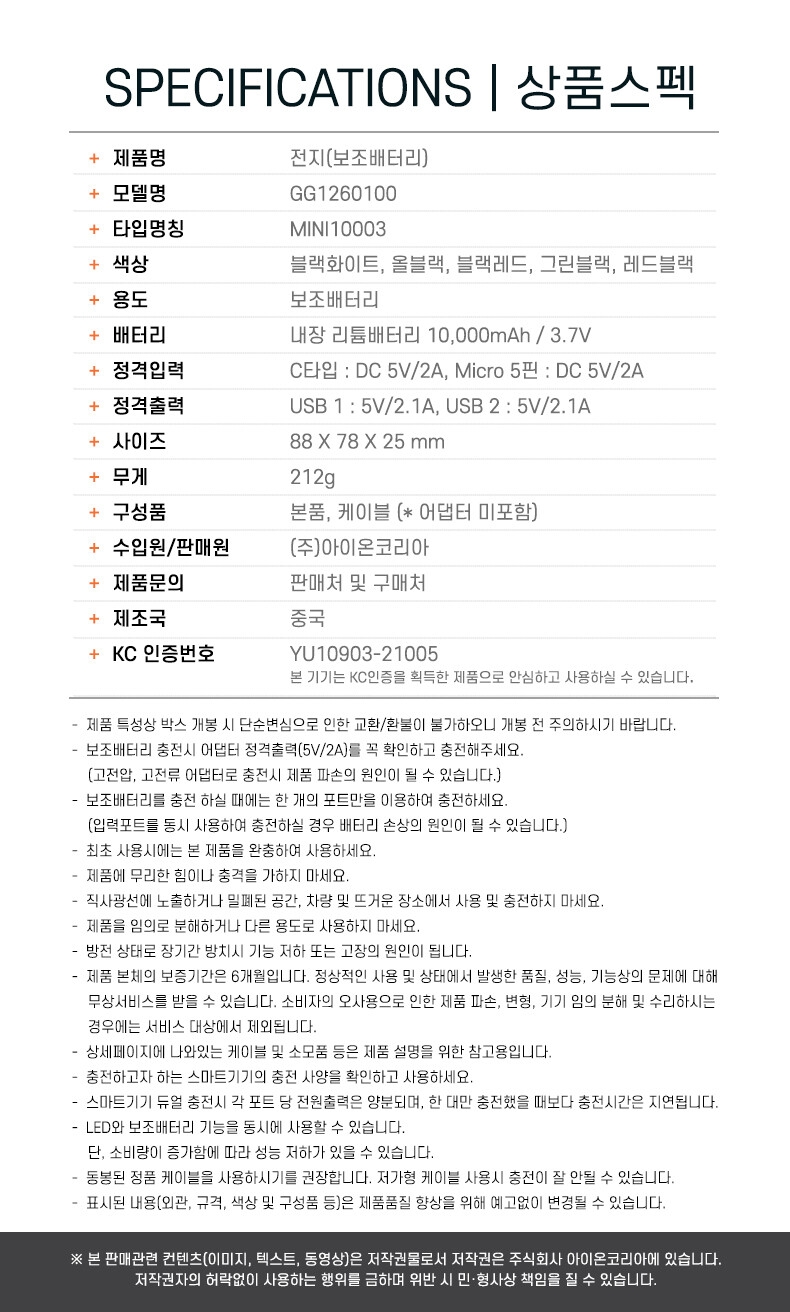 SPECIFICATIONS | 상품스펙

| | |
|---|---|
| + 제품명 | 전지(보조배터리) |
| + 모델명 | GG1260100 |
| + 타입명칭 | MINI10003 |
| + 색상 | 블랙화이트, 올블랙, 블랙레드, 그린블랙, 레드블랙 |
| + 용도 | 보조배터리 |
| + 배터리 | 내장 리튬배터리 10,000mAh / 3.7V |
| + 정격입력 | C타입 : DC 5V/2A, Micro 5핀 : DC 5V/2A |
| + 정격출력 | USB 1 : 5V/2.1A, USB 2 : 5V/2.1A |
| + 사이즈 | 88 X 78 X 25 mm |
| + 무게 | 212g |
| + 구성품 | 본품, 케이블 (* 어댑터 미포함) |
| + 수입원/판매원 | (주)아이온코리아 |
| + 제품문의 | 판매처 및 구매처 |
| + 제조국 | 중국 |
| + KC 인증번호 | YU10903-21005 본 기기는 KC인증을 획득한 제품으로 안심하고 사용하실 수 있습니다. |

- 제품 특성상 박스 개봉 시 단순변심으로 인한 교환/환불이 불가하오니 개봉 전 주의하시기 바랍니다.
- 보조배터리 충전시 어댑터 정격출력(5V/2A)를 꼭 확인하고 충전해주세요.
(고전압, 고전류 어댑터로 충전시 제품 파손의 원인이 될 수 있습니다.)
- 보조배터리를 충전 하실 때에는 한 개의 포트만을 이용하여 충전하세요.
(입력포트를 동시 사용하여 충전하실 경우 배터리 손상의 원인이 될 수 있습니다.)
- 최초 사용시에는 본 제품을 완충하여 사용하세요.
- 제품에 무리한 힘이나 충격을 가하지 마세요.
- 직사광선에 노출하거나 밀폐된 공간, 차량 및 뜨거운 장소에서 사용 및 충전하지 마세요.
- 제품을 임의로 분해하거나 다른 용도로 사용하지 마세요.
- 방전 상태로 장기간 방치시 기능 저하 또는 고장의 원인이 됩니다.
- 제품 본체의 보증기간은 6개월입니다. 정상적인 사용 및 상태에서 발생한 품질, 성능, 기능상의 문제에 대해 무상서비스를 받을 수 있습니다. 소비자의 오사용으로 인한 제품 파손, 변형, 기기 임의 분해 및 수리하시는 경우에는 서비스 대상에서 제외됩니다.
- 상세페이지에 나와있는 케이블 및 소모품 등은 제품 설명을 위한 참고용입니다.
- 충전하고자 하는 스마트기기의 충전 사양을 확인하고 사용하세요.
- 스마트기기 듀얼 충전시 각 포트 당 전원출력은 양분되며, 한 대만 충전했을 때보다 충전시간은 지연됩니다.
- LED와 보조배터리 기능을 동시에 사용할 수 있습니다.
단, 소비량이 증가함에 따라 성능 저하가 있을 수 있습니다.
- 동봉된 정품 케이블을 사용하시기를 권장합니다. 저가형 케이블 사용시 충전이 잘 안될 수 있습니다.
- 표시된 내용(외관, 규격, 색상 및 구성품 등)은 제품품질 향상을 위해 예고없이 변경될 수 있습니다.

※ 본 판매관련 컨텐츠(이미지, 텍스트, 동영상)은 저작권물로서 저작권은 주식회사 아이온코리아에 있습니다. 저작권자의 허락없이 사용하는 행위를 금하며 위반 시 민·형사상 책임을 질 수 있습니다.